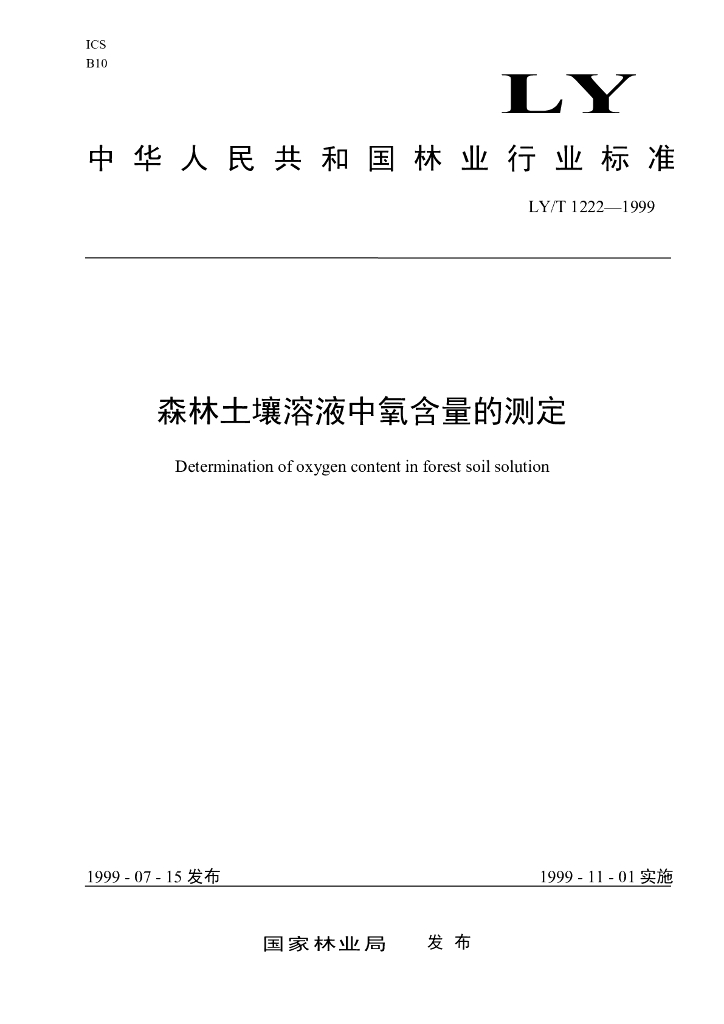 ICS
B10

LY

中华人民共和国林业行业标准

LY/T 1222—1999

森林土壤溶液中氧含量的测定

Determination of oxygen content in forest soil solution

1999 - 07 - 15 发布

1999 - 11 - 01 实施

国家林业局 发布